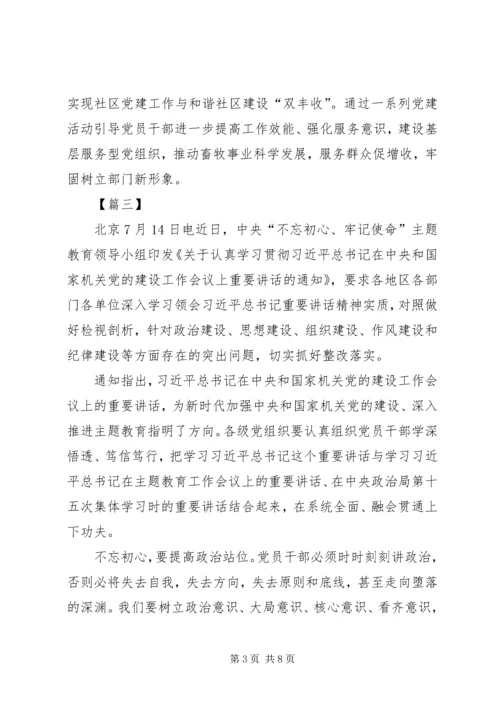 实现社区党建工作与和谐社区建设“双丰收”。通过一系列党建活动引导党员干部进一步提高工作效能、强化服务意识，建设基层服务型党组织，推动畜牧事业科学发展，服务群众促增收，牢固树立部门新形象。

【篇三】

北京7月14日电近日，中央“不忘初心、牢记使命”主题教育领导小组印发《关于认真学习贯彻习近平总书记在中央和国家机关党的建设工作会议上重要讲话的通知》，要求各地区各部门各单位深入学习领会习近平总书记重要讲话精神实质，对照做好检视剖析，针对政治建设、思想建设、组织建设、作风建设和纪律建设等方面存在的突出问题，切实抓好整改落实。

通知指出，习近平总书记在中央和国家机关党的建设工作会议上的重要讲话，为新时代加强中央和国家机关党的建设、深入推进主题教育指明了方向。各级党组织要认真组织党员干部学深悟透、笃信笃行，把学习习近平总书记这个重要讲话与学习习近平总书记在主题教育工作会议上的重要讲话、在中央政治局第十五次集体学习时的重要讲话结合起来，在系统全面、融会贯通上下功夫。

不忘初心，要提高政治站位。党员干部必须时时刻刻讲政治，否则必将失去自我，失去方向，失去原则和底线，甚至走向堕落的深渊。我们要树立政治意识、大局意识、核心意识、看齐意识，

第3页 共8页